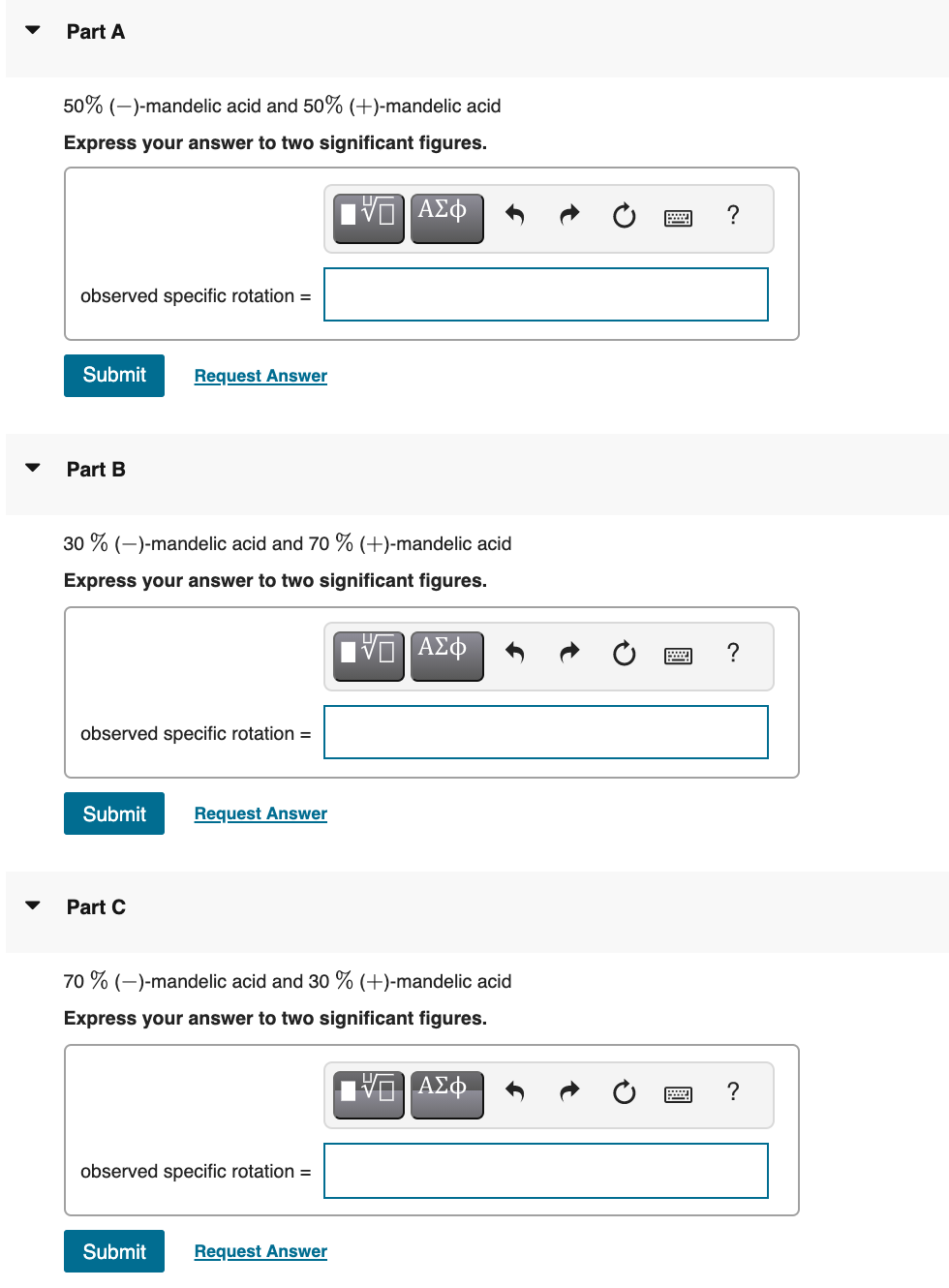 Part A

50% (−)-mandelic acid and 50% (+)-mandelic acid

**Express your answer to two significant figures.**

ΑΣφ ?

observed specific rotation =

Submit Request Answer

Part B

30 % (−)-mandelic acid and 70 % (+)-mandelic acid

**Express your answer to two significant figures.**

ΑΣφ ?

observed specific rotation =

Submit Request Answer

Part C

70 % (−)-mandelic acid and 30 % (+)-mandelic acid

**Express your answer to two significant figures.**

ΑΣφ ?

observed specific rotation =

Submit Request Answer